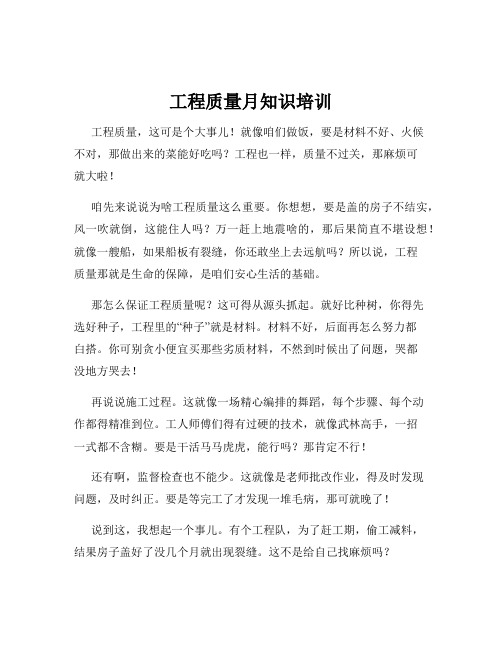 工程质量月知识培训

工程质量，这可是个大事儿！就像咱们做饭，要是材料不好、火候不对，那做出来的菜能好吃吗？工程也一样，质量不过关，那麻烦可就大啦！

咱先来说说为啥工程质量这么重要。你想想，要是盖的房子不结实，风一吹就倒，这能住人吗？万一赶上地震啥的，那后果简直不堪设想！就像一艘船，如果船板有裂缝，你还敢坐上去远航吗？所以说，工程质量那就是生命的保障，是咱们安心生活的基础。

那怎么保证工程质量呢？这可得从源头抓起。就好比种树，你得先选好种子，工程里的“种子”就是材料。材料不好，后面再怎么努力都白搭。你可别贪小便宜买那些劣质材料，不然到时候出了问题，哭都没地方哭去！

再说说施工过程。这就像一场精心编排的舞蹈，每个步骤、每个动作都得精准到位。工人师傅们得有过硬的技术，就像武林高手，一招一式都不含糊。要是干活马马虎虎，能行吗？那肯定不行！

还有啊，监督检查也不能少。这就像是老师批改作业，得及时发现问题，及时纠正。要是等完工了才发现一堆毛病，那可就晚了！

说到这，我想起一个事儿。有个工程队，为了赶工期，偷工减料，结果房子盖好了没几个月就出现裂缝。这不是给自己找麻烦吗？